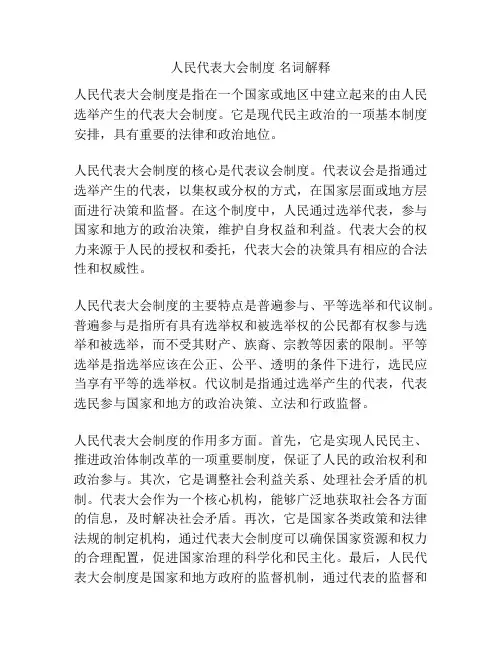 人民代表大会制度 名词解释

人民代表大会制度是指在一个国家或地区中建立起来的由人民选举产生的代表大会制度。它是现代民主政治的一项基本制度安排，具有重要的法律和政治地位。

人民代表大会制度的核心是代表议会制度。代表议会是指通过选举产生的代表，以集权或分权的方式，在国家层面或地方层面进行决策和监督。在这个制度中，人民通过选举代表，参与国家和地方的政治决策，维护自身权益和利益。代表大会的权力来源于人民的授权和委托，代表大会的决策具有相应的合法性和权威性。

人民代表大会制度的主要特点是普遍参与、平等选举和代议制。普遍参与是指所有具有选举权和被选举权的公民都有权参与选举和被选举，而不受其财产、族裔、宗教等因素的限制。平等选举是指选举应该在公正、公平、透明的条件下进行，选民应当享有平等的选举权。代议制是指通过选举产生的代表，代表选民参与国家和地方的政治决策、立法和行政监督。

人民代表大会制度的作用多方面。首先，它是实现人民民主、推进政治体制改革的一项重要制度，保证了人民的政治权利和政治参与。其次，它是调整社会利益关系、处理社会矛盾的机制。代表大会作为一个核心机构，能够广泛地获取社会各方面的信息，及时解决社会矛盾。再次，它是国家各类政策和法律法规的制定机构，通过代表大会制度可以确保国家资源和权力的合理配置，促进国家治理的科学化和民主化。最后，人民代表大会制度是国家和地方政府的监督机制，通过代表的监督和